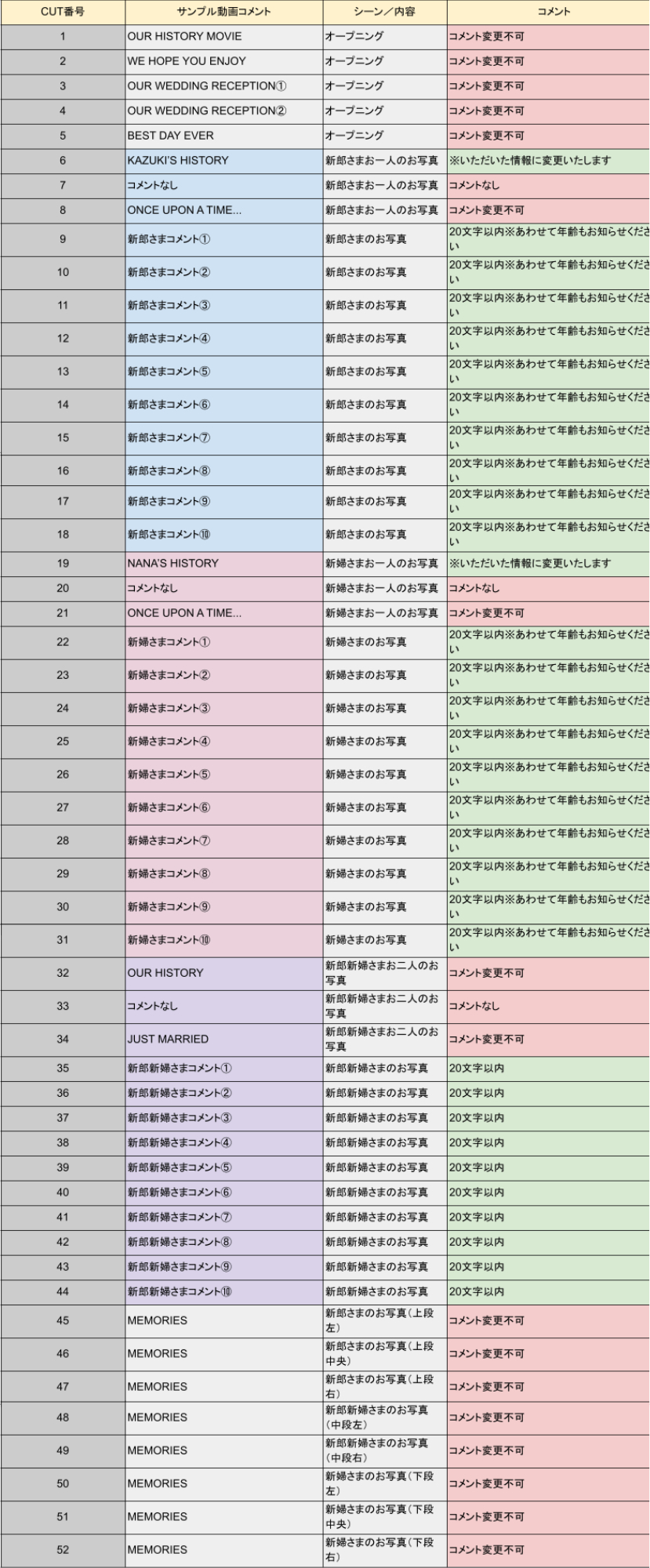 | CUT番号 | サンプル動画コメント | シーン／内容 | コメント |
|---|---|---|---|
| 1 | OUR HISTORY MOVIE | オープニング | コメント変更不可 |
| 2 | WE HOPE YOU ENJOY | オープニング | コメント変更不可 |
| 3 | OUR WEDDING RECEPTION① | オープニング | コメント変更不可 |
| 4 | OUR WEDDING RECEPTION② | オープニング | コメント変更不可 |
| 5 | BEST DAY EVER | オープニング | コメント変更不可 |
| 6 | KAZUKI'S HISTORY | 新郎さまお一人のお写真 | ※いただいた情報に変更いたします |
| 7 | コメントなし | 新郎さまお一人のお写真 | コメントなし |
| 8 | ONCE UPON A TIME... | 新郎さまお一人のお写真 | コメント変更不可 |
| 9 | 新郎さまコメント① | 新郎さまのお写真 | 20文字以内※あわせて年齢もお知らせください |
| 10 | 新郎さまコメント② | 新郎さまのお写真 | 20文字以内※あわせて年齢もお知らせください |
| 11 | 新郎さまコメント③ | 新郎さまのお写真 | 20文字以内※あわせて年齢もお知らせください |
| 12 | 新郎さまコメント④ | 新郎さまのお写真 | 20文字以内※あわせて年齢もお知らせください |
| 13 | 新郎さまコメント⑤ | 新郎さまのお写真 | 20文字以内※あわせて年齢もお知らせください |
| 14 | 新郎さまコメント⑥ | 新郎さまのお写真 | 20文字以内※あわせて年齢もお知らせください |
| 15 | 新郎さまコメント⑦ | 新郎さまのお写真 | 20文字以内※あわせて年齢もお知らせください |
| 16 | 新郎さまコメント⑧ | 新郎さまのお写真 | 20文字以内※あわせて年齢もお知らせください |
| 17 | 新郎さまコメント⑨ | 新郎さまのお写真 | 20文字以内※あわせて年齢もお知らせください |
| 18 | 新郎さまコメント⑩ | 新郎さまのお写真 | 20文字以内※あわせて年齢もお知らせください |
| 19 | NANA'S HISTORY | 新婦さまお一人のお写真 | ※いただいた情報に変更いたします |
| 20 | コメントなし | 新婦さまお一人のお写真 | コメントなし |
| 21 | ONCE UPON A TIME... | 新婦さまお一人のお写真 | コメント変更不可 |
| 22 | 新婦さまコメント① | 新婦さまのお写真 | 20文字以内※あわせて年齢もお知らせください |
| 23 | 新婦さまコメント② | 新婦さまのお写真 | 20文字以内※あわせて年齢もお知らせください |
| 24 | 新婦さまコメント③ | 新婦さまのお写真 | 20文字以内※あわせて年齢もお知らせください |
| 25 | 新婦さまコメント④ | 新婦さまのお写真 | 20文字以内※あわせて年齢もお知らせください |
| 26 | 新婦さまコメント⑤ | 新婦さまのお写真 | 20文字以内※あわせて年齢もお知らせください |
| 27 | 新婦さまコメント⑥ | 新婦さまのお写真 | 20文字以内※あわせて年齢もお知らせください |
| 28 | 新婦さまコメント⑦ | 新婦さまのお写真 | 20文字以内※あわせて年齢もお知らせください |
| 29 | 新婦さまコメント⑧ | 新婦さまのお写真 | 20文字以内※あわせて年齢もお知らせください |
| 30 | 新婦さまコメント⑨ | 新婦さまのお写真 | 20文字以内※あわせて年齢もお知らせください |
| 31 | 新婦さまコメント⑩ | 新婦さまのお写真 | 20文字以内※あわせて年齢もお知らせください |
| 32 | OUR HISTORY | 新郎新婦さまお二人のお写真 | コメント変更不可 |
| 33 | コメントなし | 新郎新婦さまお二人のお写真 | コメントなし |
| 34 | JUST MARRIED | 新郎新婦さまお二人のお写真 | コメント変更不可 |
| 35 | 新郎新婦さまコメント① | 新郎新婦さまのお写真 | 20文字以内 |
| 36 | 新郎新婦さまコメント② | 新郎新婦さまのお写真 | 20文字以内 |
| 37 | 新郎新婦さまコメント③ | 新郎新婦さまのお写真 | 20文字以内 |
| 38 | 新郎新婦さまコメント④ | 新郎新婦さまのお写真 | 20文字以内 |
| 39 | 新郎新婦さまコメント⑤ | 新郎新婦さまのお写真 | 20文字以内 |
| 40 | 新郎新婦さまコメント⑥ | 新郎新婦さまのお写真 | 20文字以内 |
| 41 | 新郎新婦さまコメント⑦ | 新郎新婦さまのお写真 | 20文字以内 |
| 42 | 新郎新婦さまコメント⑧ | 新郎新婦さまのお写真 | 20文字以内 |
| 43 | 新郎新婦さまコメント⑨ | 新郎新婦さまのお写真 | 20文字以内 |
| 44 | 新郎新婦さまコメント⑩ | 新郎新婦さまのお写真 | 20文字以内 |
| 45 | MEMORIES | 新郎さまのお写真（上段左） | コメント変更不可 |
| 46 | MEMORIES | 新郎さまのお写真（上段中央） | コメント変更不可 |
| 47 | MEMORIES | 新郎さまのお写真（上段右） | コメント変更不可 |
| 48 | MEMORIES | 新郎新婦さまのお写真（中段左） | コメント変更不可 |
| 49 | MEMORIES | 新郎新婦さまのお写真（中段右） | コメント変更不可 |
| 50 | MEMORIES | 新婦さまのお写真（下段左） | コメント変更不可 |
| 51 | MEMORIES | 新婦さまのお写真（下段中央） | コメント変更不可 |
| 52 | MEMORIES | 新婦さまのお写真（下段右） | コメント変更不可 |